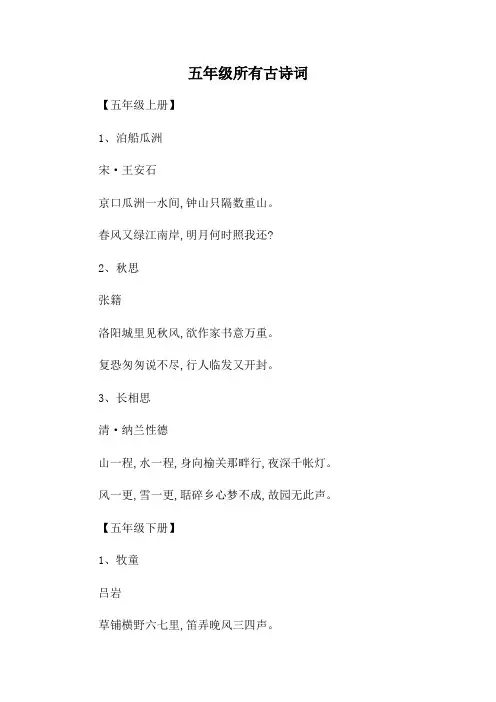 五年级所有古诗词

【五年级上册】

1、泊船瓜洲

宋·王安石

京口瓜洲一水间,钟山只隔数重山。

春风又绿江南岸,明月何时照我还?

2、秋思

张籍

洛阳城里见秋风,欲作家书意万重。

复恐匆匆说不尽,行人临发又开封。

3、长相思

清·纳兰性德

山一程,水一程,身向榆关那畔行,夜深千帐灯。

风一更,雪一更,聒碎乡心梦不成,故园无此声。

【五年级下册】

1、牧童

吕岩

草铺横野六七里,笛弄晚风三四声。